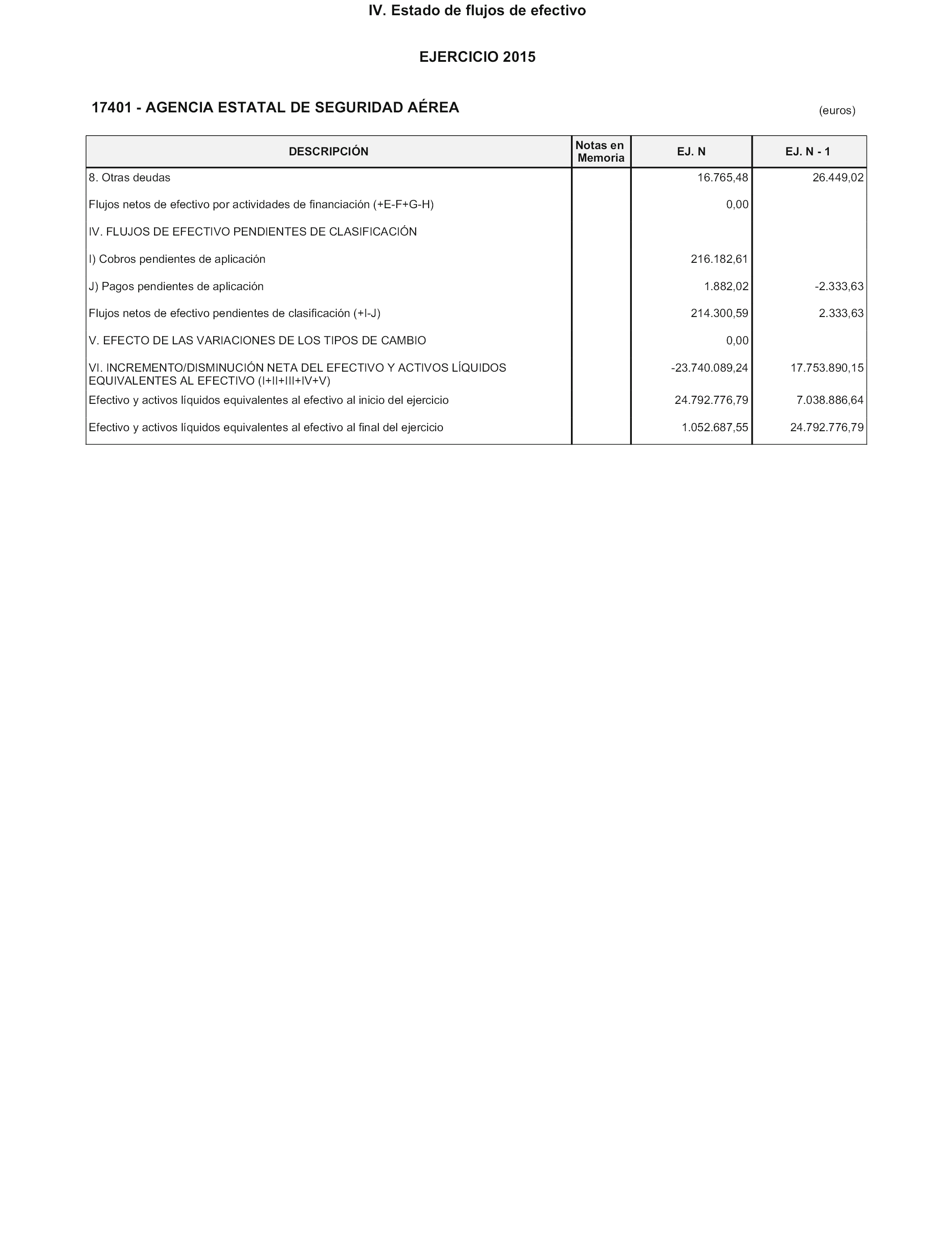 IV. Estado de flujos de efectivo

EJERCICIO 2015

17401 - AGENCIA ESTATAL DE SEGURIDAD AÉREA

(euros)

| DESCRIPCIÓN | Notas en Memoria | EJ. N | EJ. N - 1 |
|---|---|---|---|
| 8. Otras deudas | | 16.765,48 | 26.449,02 |
| Flujos netos de efectivo por actividades de financiación (+E-F+G-H) | | 0,00 | |
| IV. FLUJOS DE EFECTIVO PENDIENTES DE CLASIFICACIÓN | | | |
| I) Cobros pendientes de aplicación | | 216.182,61 | |
| J) Pagos pendientes de aplicación | | 1.882,02 | -2.333,63 |
| Flujos netos de efectivo pendientes de clasificación (+I-J) | | 214.300,59 | 2.333,63 |
| V. EFECTO DE LAS VARIACIONES DE LOS TIPOS DE CAMBIO | | 0,00 | |
| VI. INCREMENTO/DISMINUCIÓN NETA DEL EFECTIVO Y ACTIVOS LÍQUIDOS EQUIVALENTES AL EFECTIVO (I+II+III+IV+V) | | -23.740.089,24 | 17.753.890,15 |
| Efectivo y activos líquidos equivalentes al efectivo al inicio del ejercicio | | 24.792.776,79 | 7.038.886,64 |
| Efectivo y activos líquidos equivalentes al efectivo al final del ejercicio | | 1.052.687,55 | 24.792.776,79 |